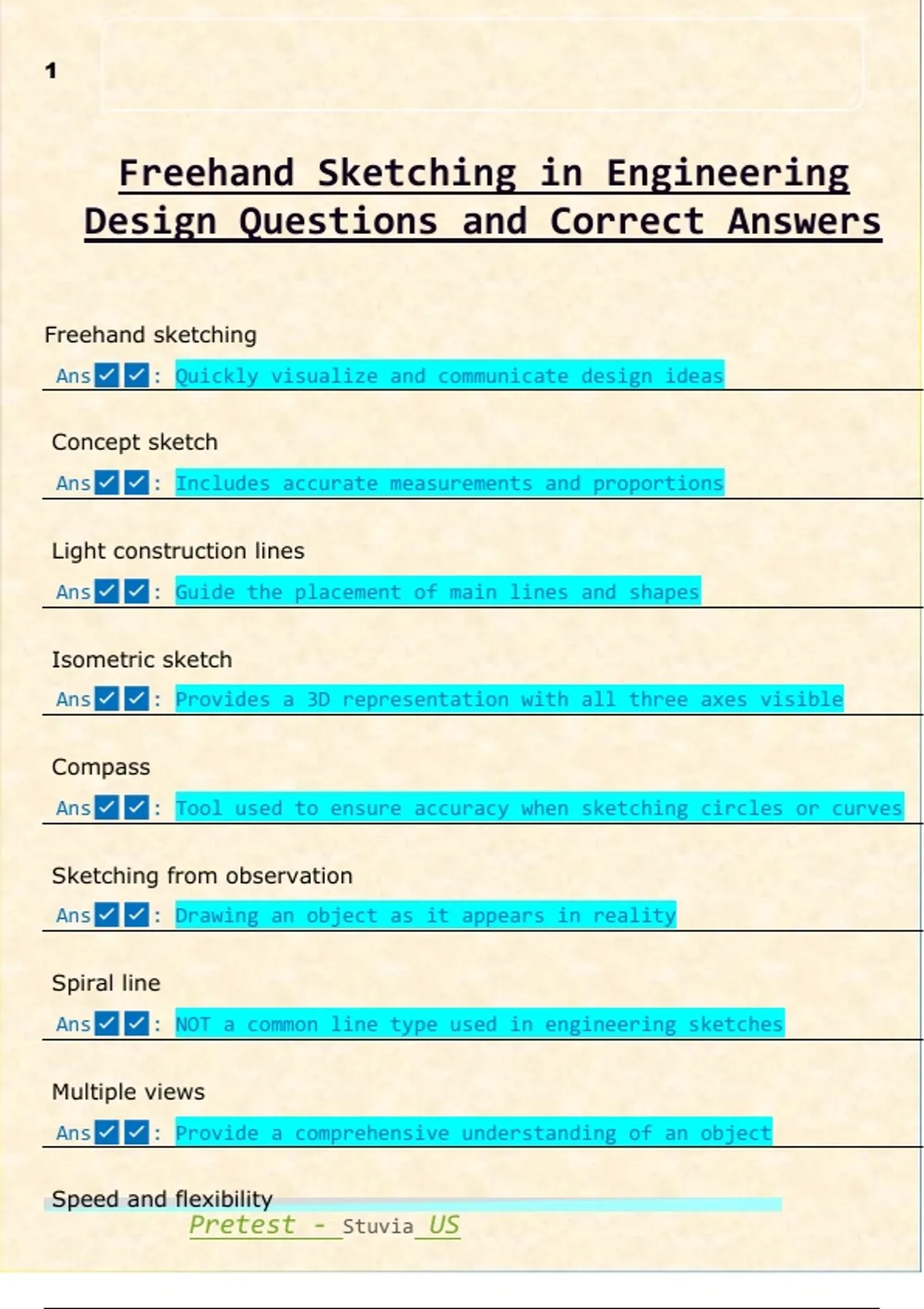 1

Freehand Sketching in Engineering Design Questions and Correct Answers

Freehand sketching

Ans☑☑: Quickly visualize and communicate design ideas

Concept sketch

Ans☑☑: Includes accurate measurements and proportions

Light construction lines

Ans☑☑: Guide the placement of main lines and shapes

Isometric sketch

Ans☑☑: Provides a 3D representation with all three axes visible

Compass

Ans☑☑: Tool used to ensure accuracy when sketching circles or curves

Sketching from observation

Ans☑☑: Drawing an object as it appears in reality

Spiral line

Ans☑☑: NOT a common line type used in engineering sketches

Multiple views

Ans☑☑: Provide a comprehensive understanding of an object

Speed and flexibility

Pretest - Stuvia US